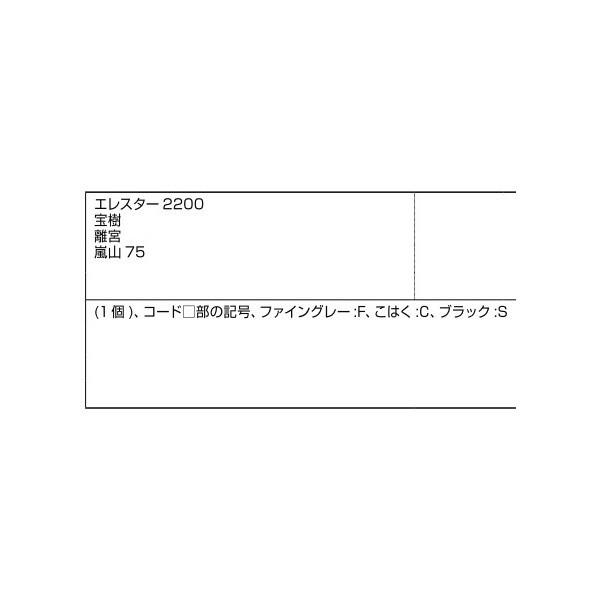 エレスター 2200
宝樹
離宮
嵐山 75

(1 個 )、コード□部の記号、ファイングレー :F、こはく :C、ブラック :S